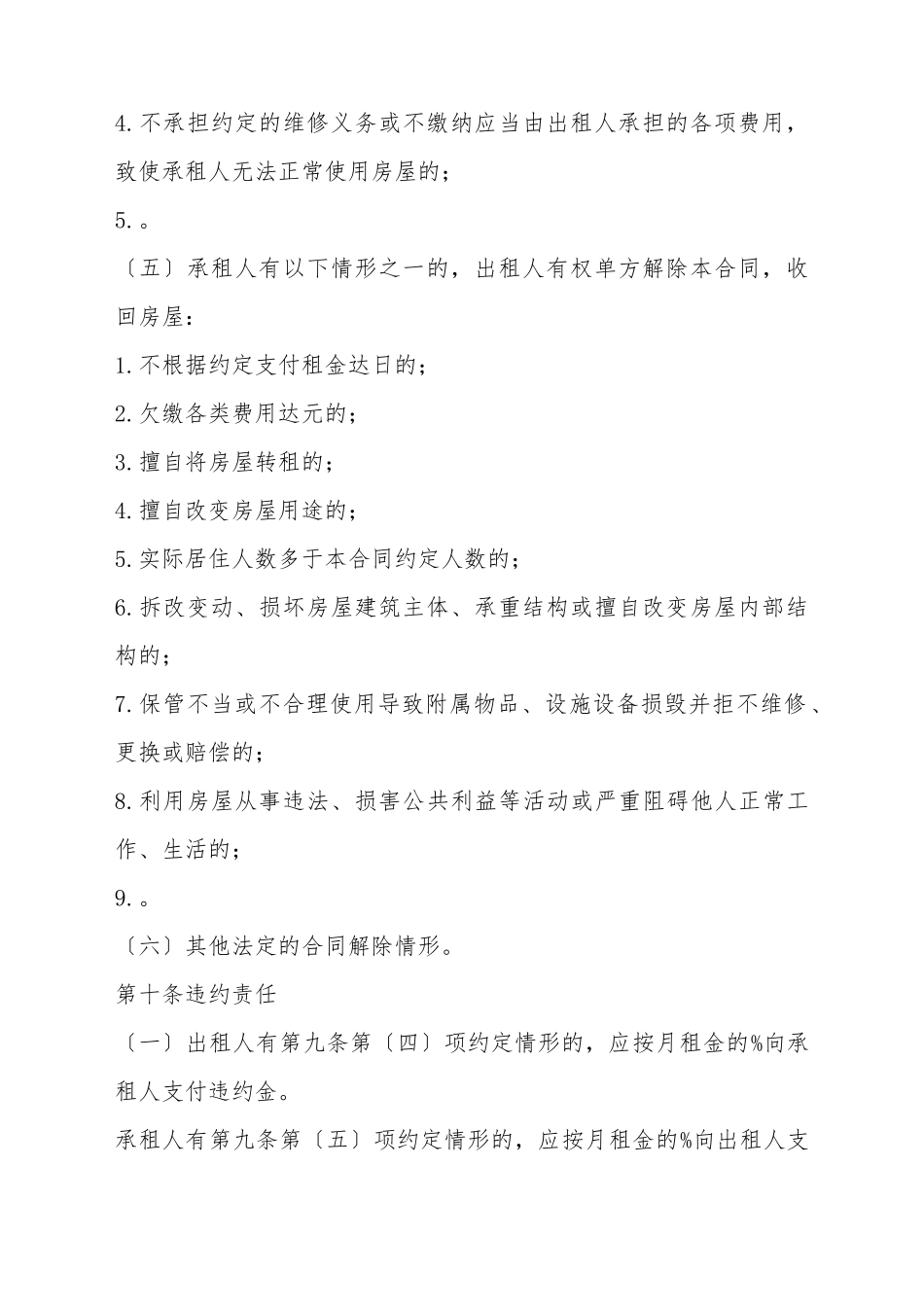 4.不承担约定的维修义务或不缴纳应当由出租人承担的各项费用，致使承租人无法正常使用房屋的；

5.。

〔五〕承租人有以下情形之一的，出租人有权单方解除本合同，收回房屋：

1.不根据约定支付租金达日的；

2.欠缴各类费用达元的；

3.擅自将房屋转租的；

4.擅自改变房屋用途的；

5.实际居住人数多于本合同约定人数的；

6.拆改变动、损坏房屋建筑主体、承重结构或擅自改变房屋内部结构的；

7.保管不当或不合理使用导致附属物品、设施设备损毁并拒不维修、更换或赔偿的；

8.利用房屋从事违法、损害公共利益等活动或严重阻碍他人正常工作、生活的；

9.。

〔六〕其他法定的合同解除情形。

第十条违约责任

〔一〕出租人有第九条第〔四〕项约定情形的，应按月租金的%向承租人支付违约金。

承租人有第九条第〔五〕项约定情形的，应按月租金的%向出租人支